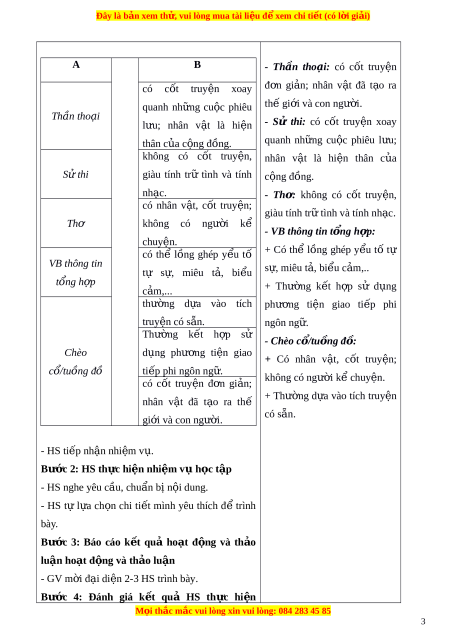 Đây là bản xem thử, vui lòng mua tài liệu để xem chi tiết (có lời giải)

| A | | B |
|---|---|---|
| Thần thoại | | có cốt truyện xoay quanh những cuộc phiêu lưu; nhân vật là hiện thân của cộng đồng. |
| Sử thi | | không có cốt truyện, giàu tính trữ tình và tính nhạc. |
| Thơ | | có nhân vật, cốt truyện; không có người kể chuyện. |
| VB thông tin tổng hợp | | có thể lồng ghép yếu tố tự sự, miêu tả, biểu cảm,... |
| Chèo cổ/tuồng đồ | | thường dựa vào tích truyện có sẵn. |
| | | Thường kết hợp sử dụng phương tiện giao tiếp phi ngôn ngữ. |
| | | có cốt truyện đơn giản; nhân vật đã tạo ra thế giới và con người. |

- HS tiếp nhận nhiệm vụ.

Bước 2: HS thực hiện nhiệm vụ học tập

- HS nghe yêu cầu, chuẩn bị nội dung.

- HS tự lựa chọn chi tiết mình yêu thích để trình bày.

Bước 3: Báo cáo kết quả hoạt động và thảo luận hoạt động và thảo luận

- GV mời đại diện 2-3 HS trình bày.

Bước 4: Đánh giá kết quả HS thực hiện

- Thần thoại: có cốt truyện đơn giản; nhân vật đã tạo ra thế giới và con người.

- Sử thi: có cốt truyện xoay quanh những cuộc phiêu lưu; nhân vật là hiện thân của cộng đồng.

- Thơ: không có cốt truyện, giàu tính trữ tình và tính nhạc.

- VB thông tin tổng hợp:

+ Có thể lồng ghép yếu tố tự sự, miêu tả, biểu cảm,..

+ Thường kết hợp sử dụng phương tiện giao tiếp phi ngôn ngữ.

- Chèo cổ/tuồng đồ:

+ Có nhân vật, cốt truyện; không có người kể chuyện.

+ Thường dựa vào tích truyện có sẵn.

Mọi thắc mắc vui lòng xin vui lòng: 084 283 45 85

3